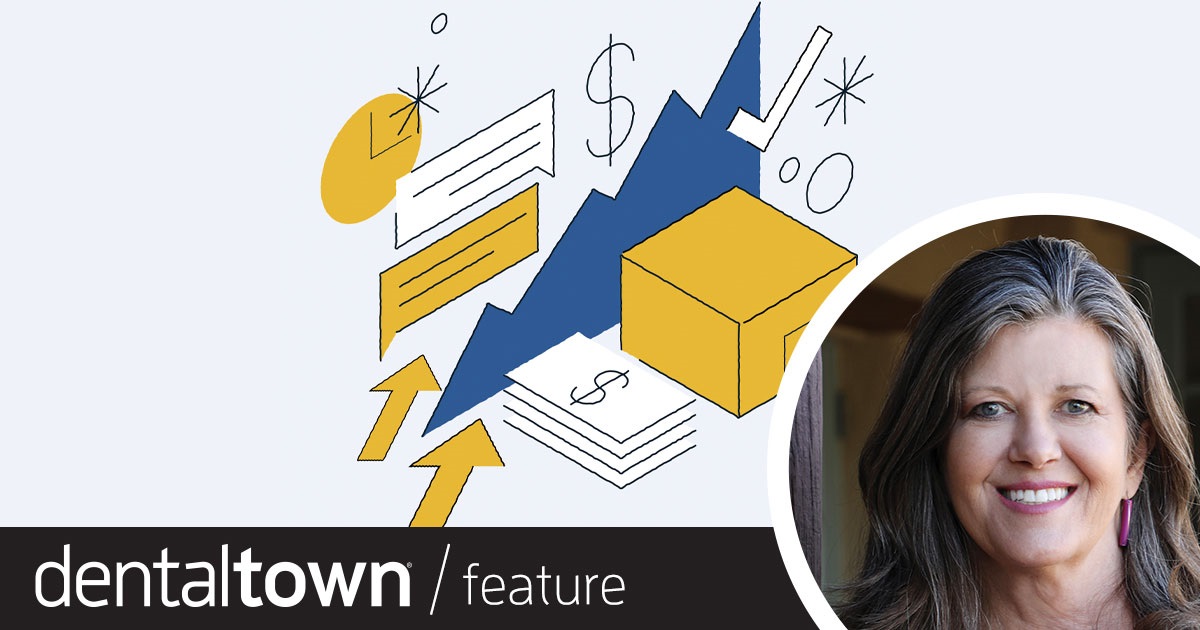 $ $

dentaltown® / feature